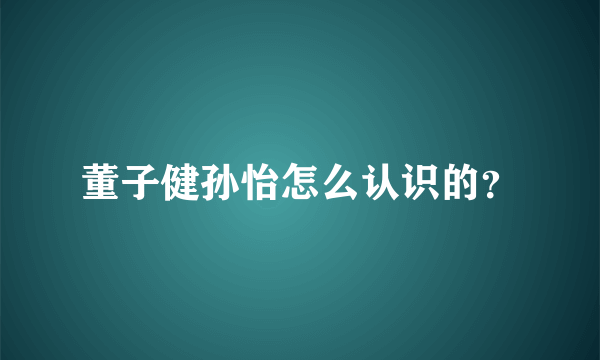 董子健孙怡怎么认识的?